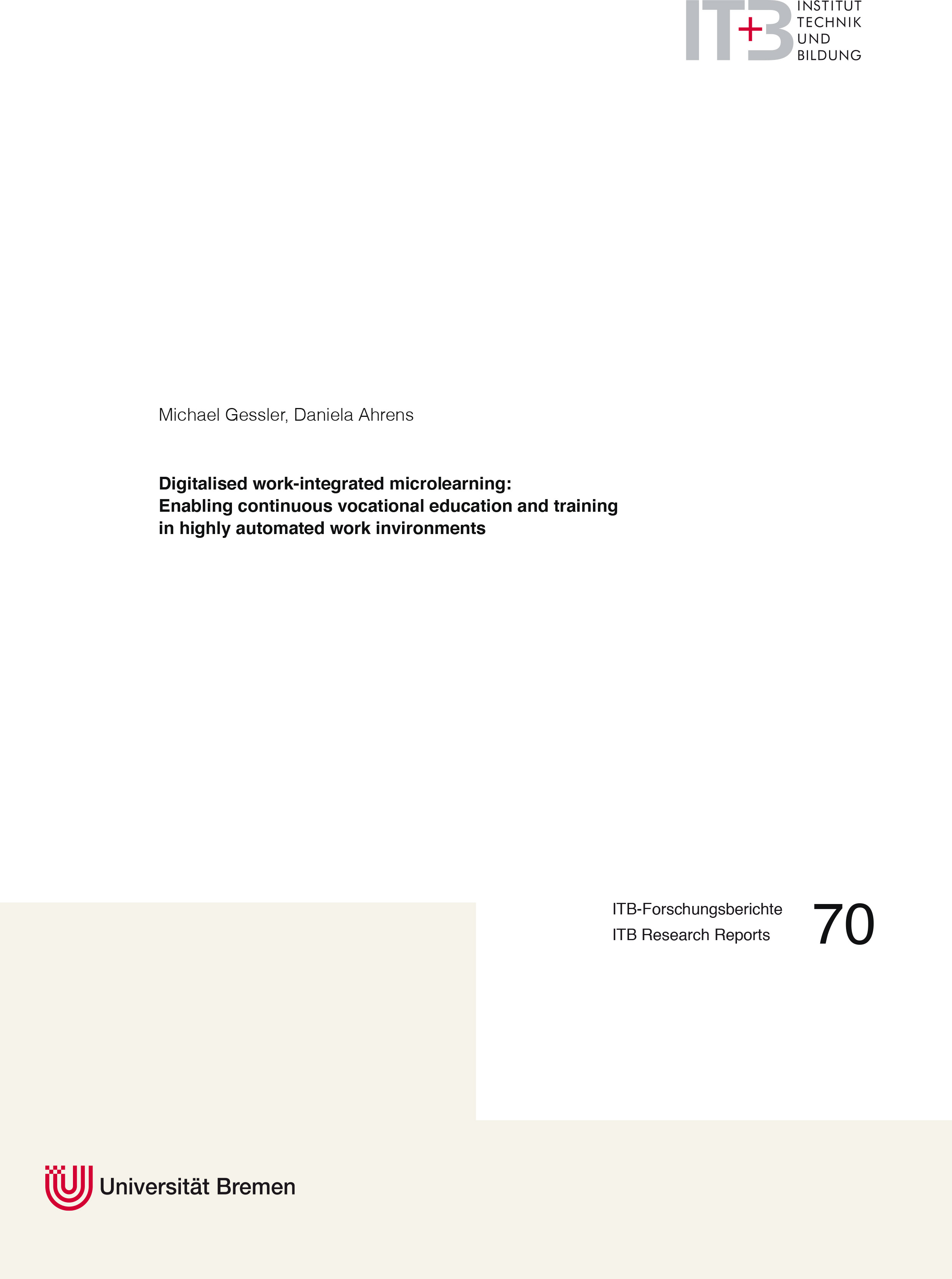 IT+B INSTITUT TECHNIK UND BILDUNG

Michael Gessler, Daniela Ahrens

Digitalised work-integrated microlearning: Enabling continuous vocational education and training in highly automated work invironments

ITB-Forschungsberichte
ITB Research Reports
70

Universität Bremen